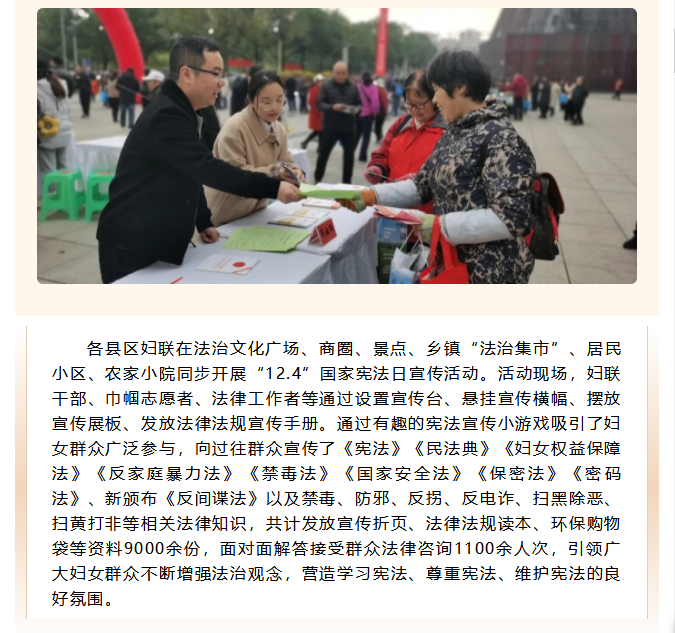 各县区妇联在法治文化广场、商圈、景点、乡镇“法治集市”、居民小区、农家小院同步开展“12.4”国家宪法日宣传活动。活动现场，妇联干部、巾帼志愿者、法律工作者等通过设置宣传台、悬挂宣传横幅、摆放宣传展板、发放法律法规宣传手册。通过有趣的宪法宣传小游戏吸引了妇女群众广泛参与，向过往群众宣传了《宪法》《民法典》《妇女权益保障法》《反家庭暴力法》《禁毒法》《国家安全法》《保密法》《密码法》、新颁布《反间谍法》以及禁毒、防邪、反拐、反电诈、扫黑除恶、扫黄打非等相关法律知识，共计发放宣传折页、法律法规读本、环保购物袋等资料9000余份，面对面解答接受群众法律咨询1100余人次，引领广大妇女群众不断增强法治观念，营造学习宪法、尊重宪法、维护宪法的良好氛围。